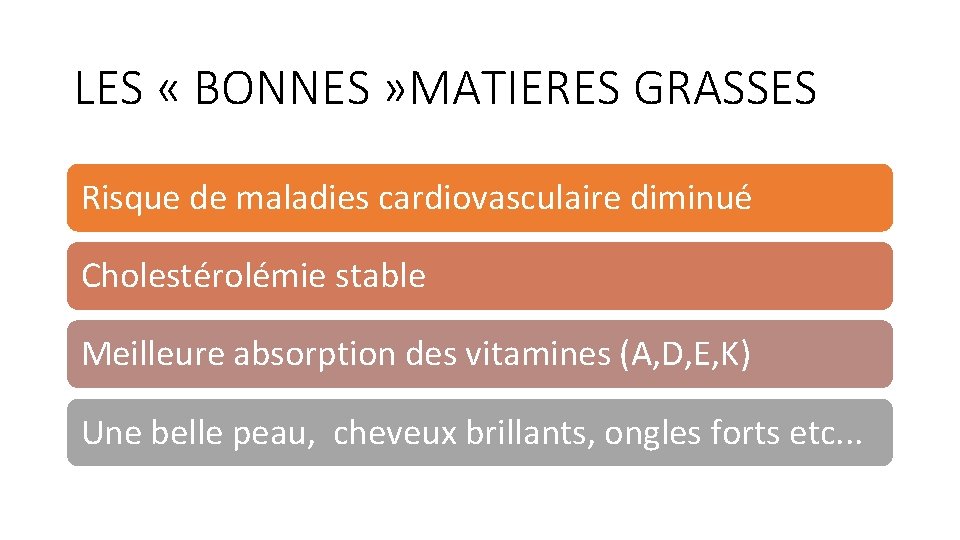 LES « BONNES »MATIERES GRASSES

Risque de maladies cardiovasculaire diminué

Cholestérolémie stable

Meilleure absorption des vitamines (A,D,E,K)

Une belle peau,  cheveux brillants, ongles forts etc...